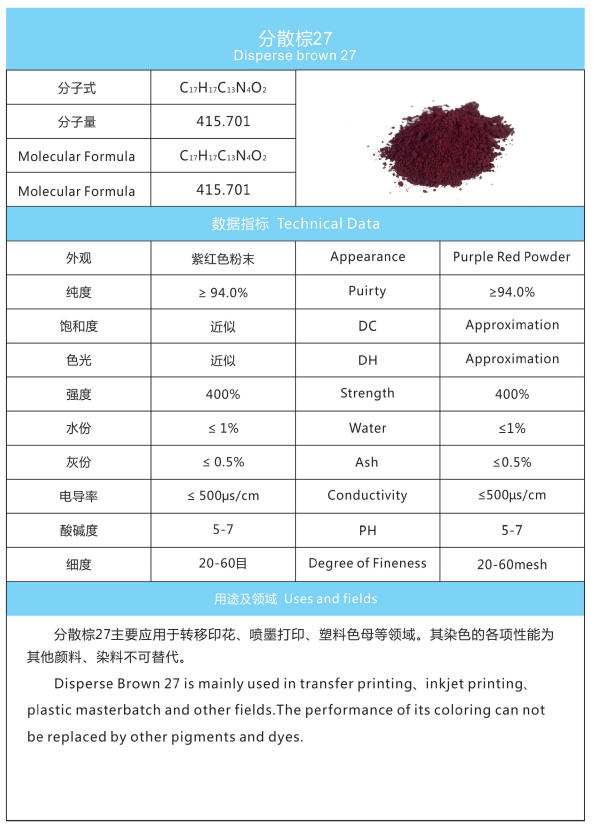 分散棕27
Disperse brown 27

| 分子式 | $C_{17}H_{17}C_{13}N_4O_2$ |
|---|---|
| 分子量 | 415.701 |
| Molecular Formula | $C_{17}H_{17}C_{13}N_4O_2$ |
| Molecular Formula | 415.701 |

数据指标 Technical Data

| 外观 | 紫红色粉末 | Appearance | Purple Red Powder |
|---|---|---|---|
| 纯度 | ≥ 94.0% | Puirty | ≥94.0% |
| 饱和度 | 近似 | DC | Approximation |
| 色光 | 近似 | DH | Approximation |
| 强度 | 400% | Strength | 400% |
| 水份 | ≤ 1% | Water | ≤1% |
| 灰份 | ≤ 0.5% | Ash | ≤0.5% |
| 电导率 | ≤ 500μs/cm | Conductivity | ≤500μs/cm |
| 酸碱度 | 5-7 | PH | 5-7 |
| 细度 | 20-60目 | Degree of Fineness | 20-60mesh |

用途及领域 Uses and fields

分散棕27主要应用于转移印花、喷墨打印、塑料色母等领域。其染色的各项性能为其他颜料、染料不可替代。

Disperse Brown 27 is mainly used in transfer printing、inkjet printing、plastic masterbatch and other fields.The performance of its coloring can not be replaced by other pigments and dyes.